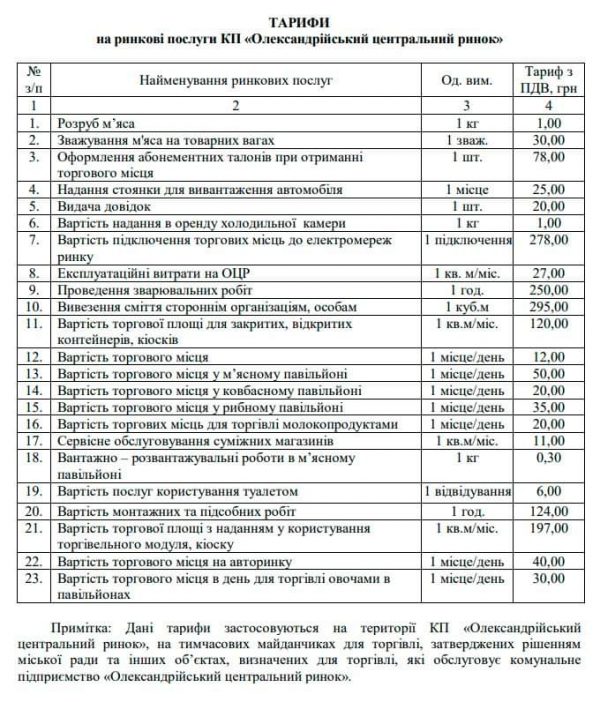 ТАРИФИ
на ринкові послуги КП «Олександрійський центральний ринок»

| № з/п | Найменування ринкових послуг | Од. вим. | Тариф з ПДВ, грн |
|---|---|---|---|
| 1 | 2 | 3 | 4 |
| 1. | Розруб м'яса | 1 кг | 1,00 |
| 2. | Зважування м'яса на товарних вагах | 1 зваж. | 30,00 |
| 3. | Оформлення абонементних талонів при отриманні торгового місця | 1 шт. | 78,00 |
| 4. | Надання стоянки для вивантаження автомобіля | 1 місце | 25,00 |
| 5. | Видача довідок | 1 шт. | 20,00 |
| 6. | Вартість надання в оренду холодильної камери | 1 кг | 1,00 |
| 7. | Вартість підключення торгових місць до електромереж ринку | 1 підключення | 278,00 |
| 8. | Експлуатаційні витрати на ОЦР | 1 кв. м/міс. | 27,00 |
| 9. | Проведення зварювальних робіт | 1 год. | 250,00 |
| 10. | Вивезення сміття стороннім організаціям, особам | 1 куб.м | 295,00 |
| 11. | Вартість торгової площі для закритих, відкритих контейнерів, кіосків | 1 кв.м/міс. | 120,00 |
| 12. | Вартість торгового місця | 1 місце/день | 12,00 |
| 13. | Вартість торгового місця у м'ясному павільйоні | 1 місце/день | 50,00 |
| 14. | Вартість торгового місця у ковбасному павільйоні | 1 місце/день | 20,00 |
| 15. | Вартість торгового місця у рибному павільйоні | 1 місце/день | 35,00 |
| 16. | Вартість торгових місць для торгівлі молокопродуктами | 1 місце/день | 20,00 |
| 17. | Сервісне обслуговування суміжних магазинів | 1 кв.м/міс. | 11,00 |
| 18. | Вантажно – розвантажувальні роботи в м'ясному павільйоні | 1 кг | 0,30 |
| 19. | Вартість послуг користування туалетом | 1 відвідування | 6,00 |
| 20. | Вартість монтажних та підсобних робіт | 1 год. | 124,00 |
| 21. | Вартість торгової площі з наданням у користування торгівельного модуля, кіоску | 1 кв.м/міс. | 197,00 |
| 22. | Вартість торгового місця на авторинку | 1 місце/день | 40,00 |
| 23. | Вартість торгового місця в день для торгівлі овочами в павільйонах | 1 місце/день | 30,00 |

Примітка: Дані тарифи застосовуються на території КП «Олександрійський центральний ринок», на тимчасових майданчиках для торгівлі, затверджених рішенням міської ради та інших об'єктах, визначених для торгівлі, які обслуговує комунальне підприємство «Олександрійський центральний ринок».